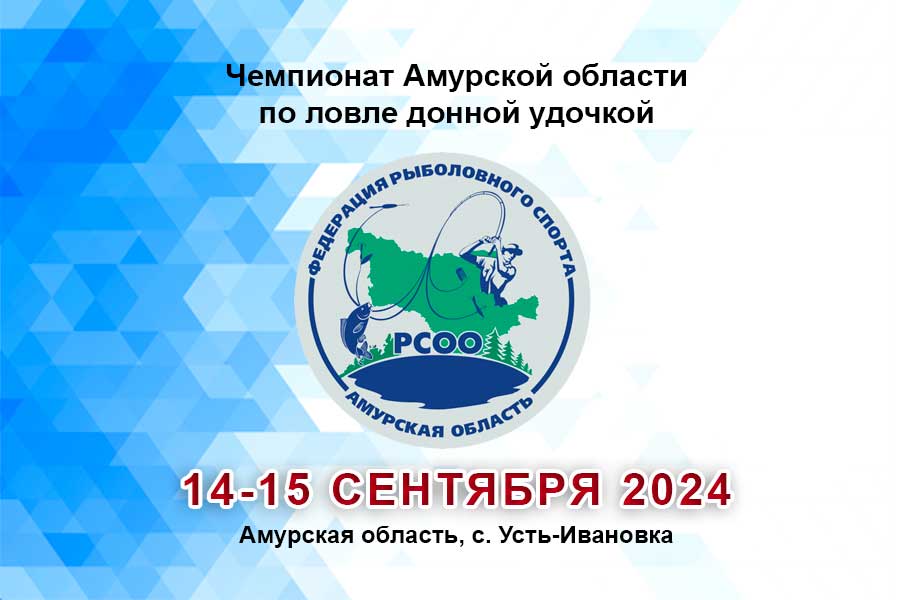 Чемпионат Амурской области по ловле донной удочкой

ФЕДЕРАЦИЯ РЫБОЛОВНОГО СПОРТА

РСОО

АМУРСКАЯ ОБЛАСТЬ

14-15 СЕНТЯБРЯ 2024

Амурская область, с. Усть-Ивановка